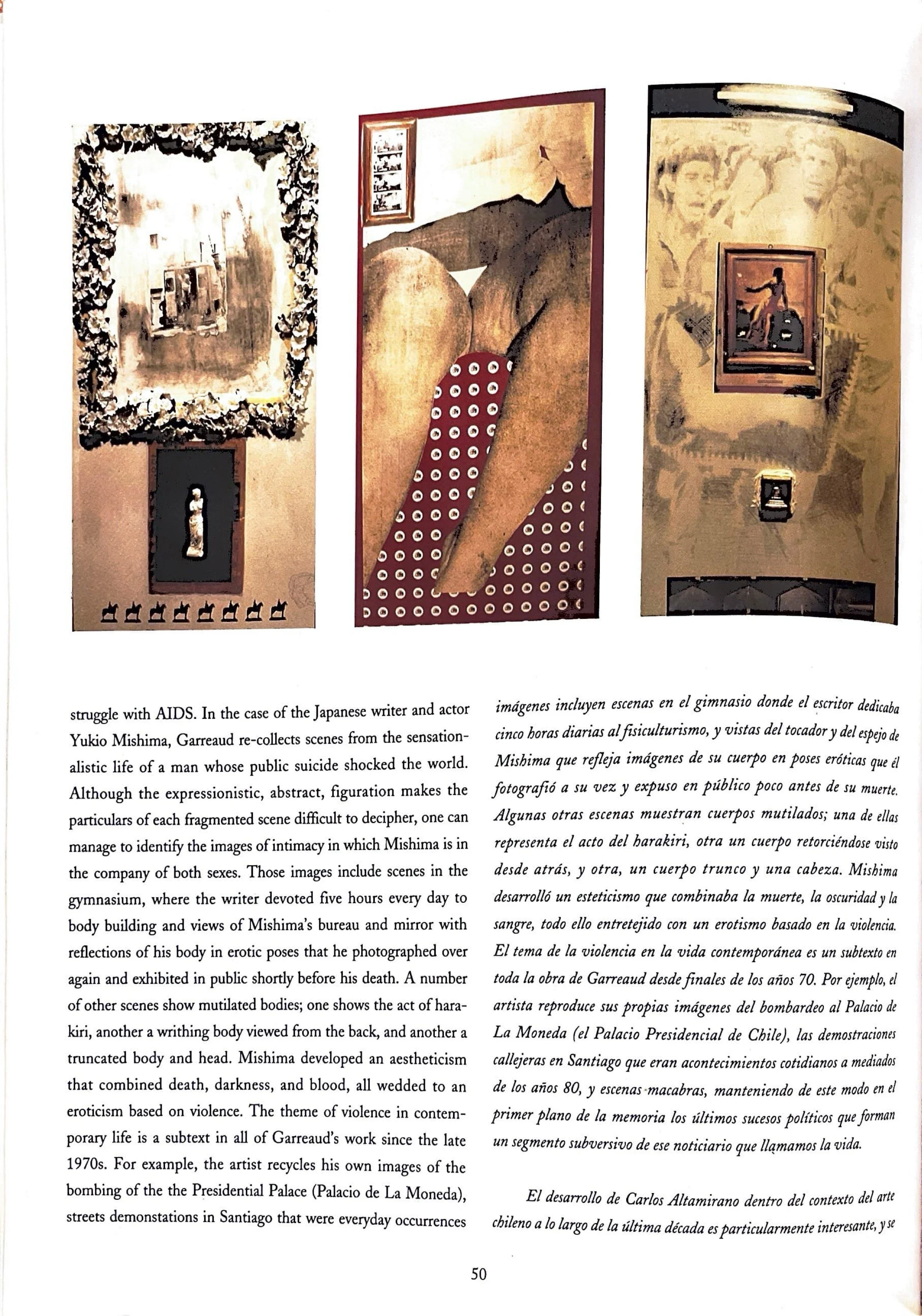 struggle with AIDS. In the case of the Japanese writer and actor Yukio Mishima, Garreaud re-collects scenes from the sensationalistic life of a man whose public suicide shocked the world. Although the expressionistic, abstract, figuration makes the particulars of each fragmented scene difficult to decipher, one can manage to identify the images of intimacy in which Mishima is in the company of both sexes. Those images include scenes in the gymnasium, where the writer devoted five hours every day to body building and views of Mishima's bureau and mirror with reflections of his body in erotic poses that he photographed over again and exhibited in public shortly before his death. A number of other scenes show mutilated bodies; one shows the act of harakiri, another a writhing body viewed from the back, and another a truncated body and head. Mishima developed an aestheticism that combined death, darkness, and blood, all wedded to an eroticism based on violence. The theme of violence in contemporary life is a subtext in all of Garreaud's work since the late 1970s. For example, the artist recycles his own images of the bombing of the the Presidential Palace (Palacio de La Moneda), streets demonstations in Santiago that were everyday occurrences

imágenes incluyen escenas en el gimnasio donde el escritor dedicaba cinco horas diarias al fisiculturismo, y vistas del tocador y del espejo de Mishima que refleja imágenes de su cuerpo en poses eróticas que él fotografió a su vez y expuso en público poco antes de su muerte. Algunas otras escenas muestran cuerpos mutilados; una de ellas representa el acto del harakiri, otra un cuerpo retorciéndose visto desde atrás, y otra, un cuerpo trunco y una cabeza. Mishima desarrolló un esteticismo que combinaba la muerte, la oscuridad y la sangre, todo ello entretejido con un erotismo basado en la violencia. El tema de la violencia en la vida contemporánea es un subtexto en toda la obra de Garreaud desde finales de los años 70. Por ejemplo, el artista reproduce sus propias imágenes del bombardeo al Palacio de La Moneda (el Palacio Presidencial de Chile), las demostraciones callejeras en Santiago que eran acontecimientos cotidianos a mediados de los años 80, y escenas macabras, manteniendo de este modo en el primer plano de la memoria los últimos sucesos políticos que forman un segmento subversivo de ese noticiario que llamamos la vida.

El desarrollo de Carlos Altamirano dentro del contexto del arte chileno a lo largo de la última década es particularmente interesante, y se

50